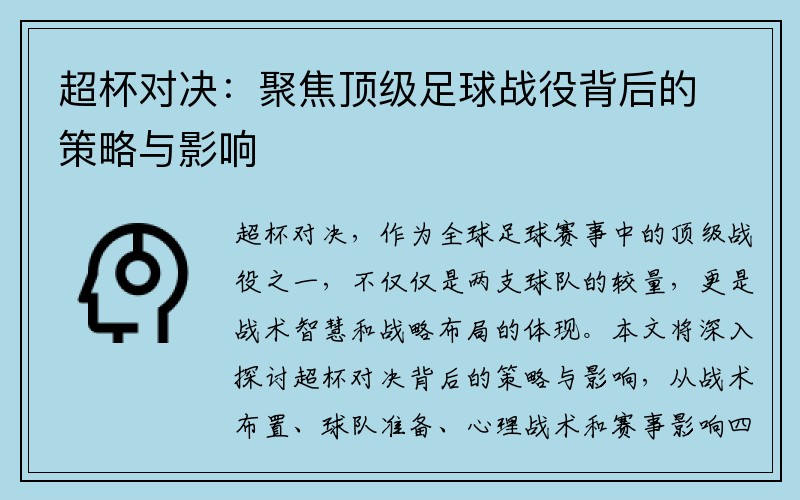 超杯对决：聚焦顶级足球战役背后的策略与影响

超杯对决，作为全球足球赛事中的顶级战役之一，不仅仅是两支球队的较量，更是战术智慧和战略布局的体现。本文将深入探讨超杯对决背后的策略与影响，从战术布置、球队准备、心理战术和赛事影响四